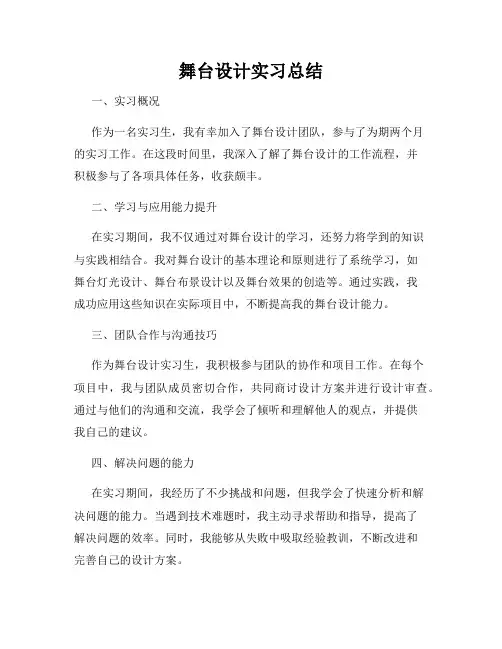 舞台设计实习总结

一、实习概况

作为一名实习生，我有幸加入了舞台设计团队，参与了为期两个月的实习工作。在这段时间里，我深入了解了舞台设计的工作流程，并积极参与了各项具体任务，收获颇丰。

二、学习与应用能力提升

在实习期间，我不仅通过对舞台设计的学习，还努力将学到的知识与实践相结合。我对舞台设计的基本理论和原则进行了系统学习，如舞台灯光设计、舞台布景设计以及舞台效果的创造等。通过实践，我成功应用这些知识在实际项目中，不断提高我的舞台设计能力。

三、团队合作与沟通技巧

作为舞台设计实习生，我积极参与团队的协作和项目工作。在每个项目中，我与团队成员密切合作，共同商讨设计方案并进行设计审查。通过与他们的沟通和交流，我学会了倾听和理解他人的观点，并提供我自己的建议。

四、解决问题的能力

在实习期间，我经历了不少挑战和问题，但我学会了快速分析和解决问题的能力。当遇到技术难题时，我主动寻求帮助和指导，提高了解决问题的效率。同时，我能够从失败中吸取经验教训，不断改进和完善自己的设计方案。